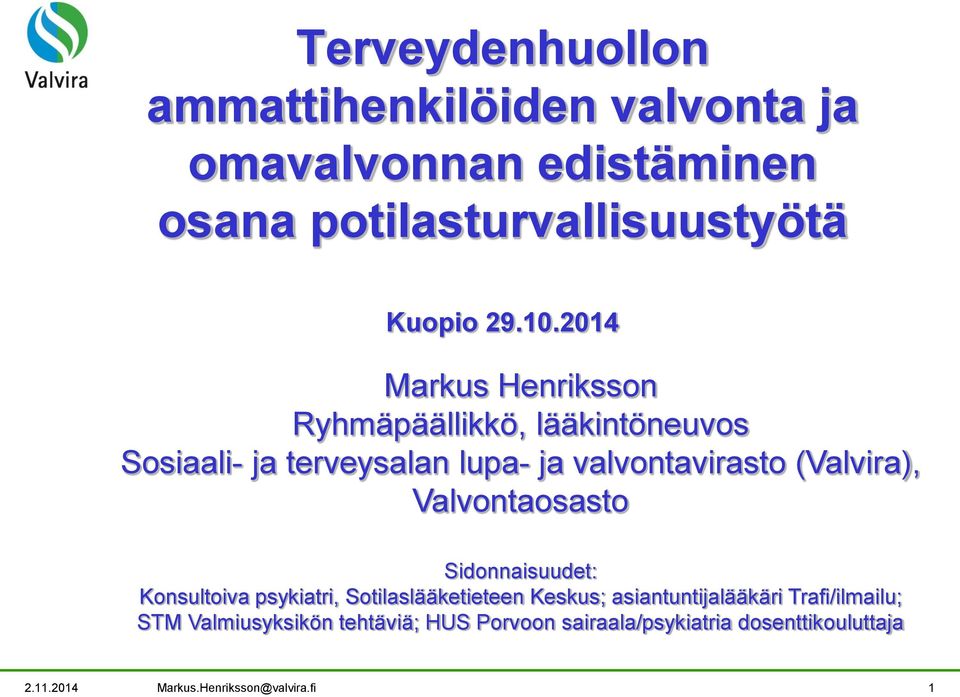 Valvira

Terveydenhuollon ammattihenkilöiden valvonta ja omavalvonnan edistäminen osana potilasturvallisuustyötä

Kuopio 29.10.2014

Markus Henriksson
Ryhmäpäällikkö, lääkintöneuvos
Sosiaali- ja terveysalan lupa- ja valvontavirasto (Valvira), Valvontaosasto

Sidonnaisuudet:
Konsultoiva psykiatri, Sotilaslääketieteen Keskus; asiantuntijalääkäri Trafi/ilmailu; STM Valmiusyksikön tehtäviä; HUS Porvoon sairaala/psykiatria dosenttikouluttaja

2.11.2014 Markus.Henriksson@valvira.fi 1